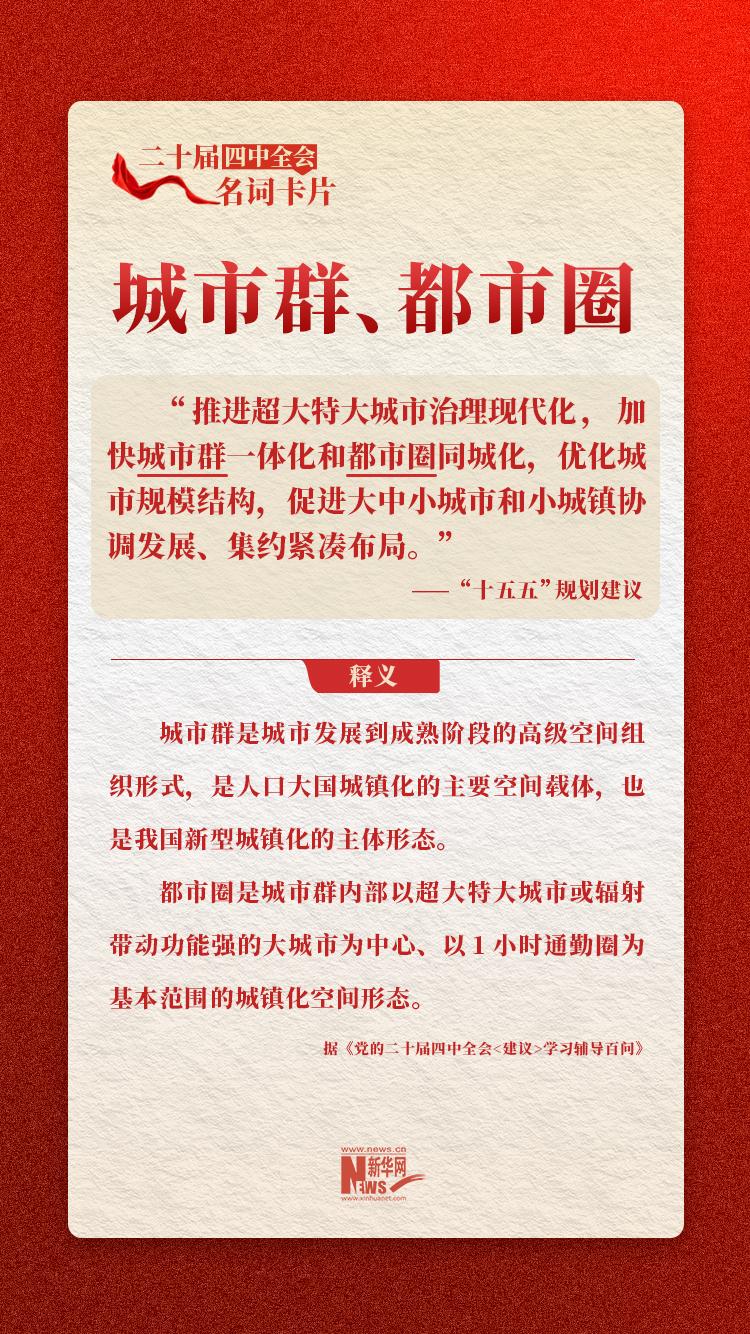 二十届四中全会
名词卡片

城市群、都市圈

“推进超大特大城市治理现代化，加快城市群一体化和都市圈同城化，优化城市规模结构，促进大中小城市和小城镇协调发展、集约紧凑布局。”

——“十五五”规划建议

释义

城市群是城市发展到成熟阶段的高级空间组织形式，是人口大国城镇化的主要空间载体，也是我国新型城镇化的主体形态。

都市圈是城市群内部以超大特大城市或辐射带动功能强的大城市为中心、以1小时通勤圈为基本范围的城镇化空间形态。

据《党的二十届四中全会<建议>学习辅导百问》

www.news.cn
新华网
NEWS
www.xinhuanet.com